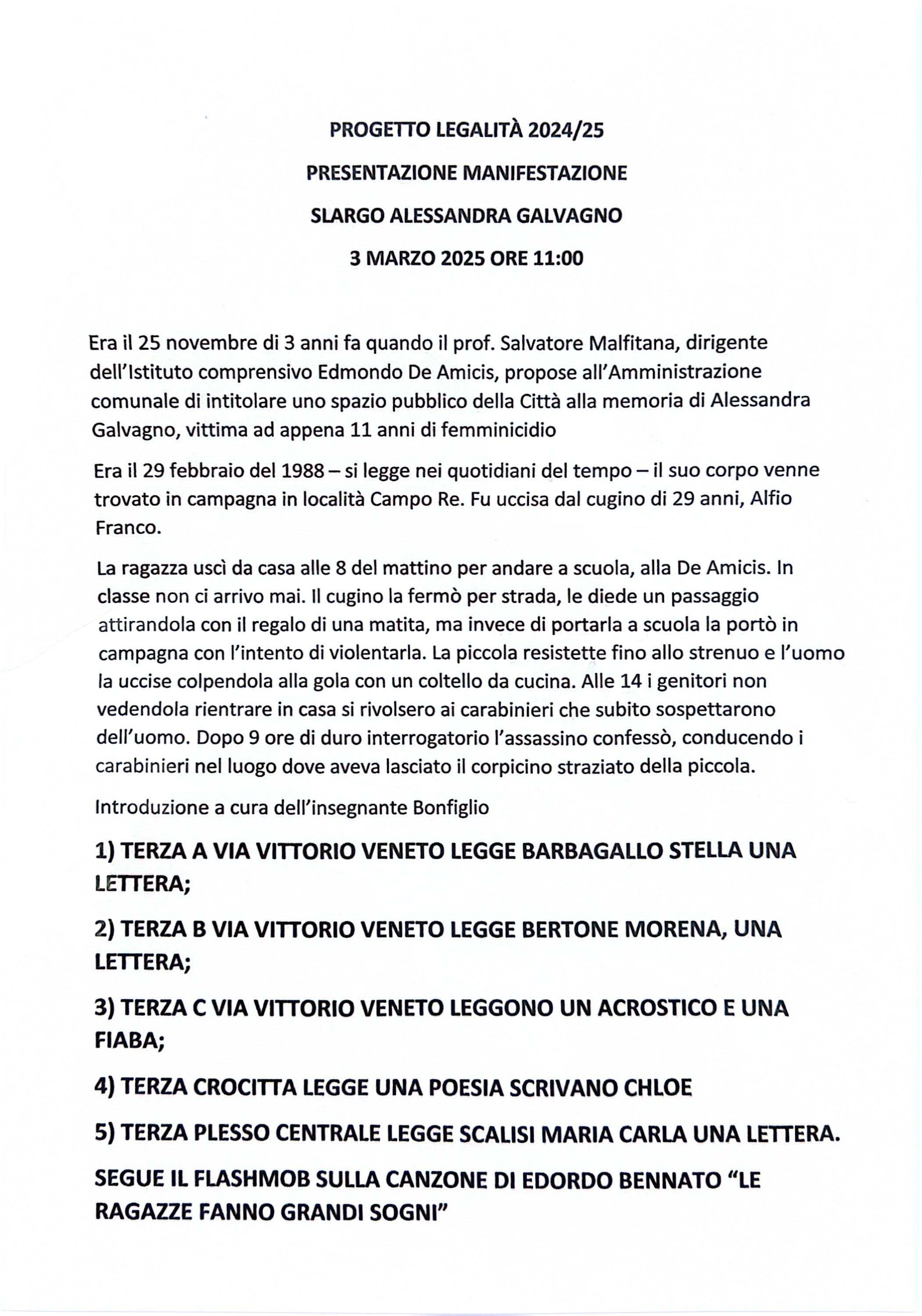 PROGETTO LEGALITÀ 2024/25

PRESENTAZIONE MANIFESTAZIONE

SLARGO ALESSANDRA GALVAGNO

3 MARZO 2025 ORE 11:00

Era il 25 novembre di 3 anni fa quando il prof. Salvatore Malfitana, dirigente dell'Istituto comprensivo Edmondo De Amicis, propose all'Amministrazione comunale di intitolare uno spazio pubblico della Città alla memoria di Alessandra Galvagno, vittima ad appena 11 anni di femminicidio

Era il 29 febbraio del 1988 – si legge nei quotidiani del tempo – il suo corpo venne trovato in campagna in località Campo Re. Fu uccisa dal cugino di 29 anni, Alfio Franco.

La ragazza uscì da casa alle 8 del mattino per andare a scuola, alla De Amicis. In classe non ci arrivo mai. Il cugino la fermò per strada, le diede un passaggio attirandola con il regalo di una matita, ma invece di portarla a scuola la portò in campagna con l'intento di violentarla. La piccola resistette fino allo strenuo e l'uomo la uccise colpendola alla gola con un coltello da cucina. Alle 14 i genitori non vedendola rientrare in casa si rivolsero ai carabinieri che subito sospettarono dell'uomo. Dopo 9 ore di duro interrogatorio l'assassino confessò, conducendo i carabinieri nel luogo dove aveva lasciato il corpicino straziato della piccola.

Introduzione a cura dell'insegnante Bonfiglio

1) TERZA A VIA VITTORIO VENETO LEGGE BARBAGALLO STELLA UNA LETTERA;

2) TERZA B VIA VITTORIO VENETO LEGGE BERTONE MORENA, UNA LETTERA;

3) TERZA C VIA VITTORIO VENETO LEGGONO UN ACROSTICO E UNA FIABA;

4) TERZA CROCITTA LEGGE UNA POESIA SCRIVANO CHLOE

5) TERZA PLESSO CENTRALE LEGGE SCALISI MARIA CARLA UNA LETTERA.

SEGUE IL FLASHMOB SULLA CANZONE DI EDORDO BENNATO "LE RAGAZZE FANNO GRANDI SOGNI"